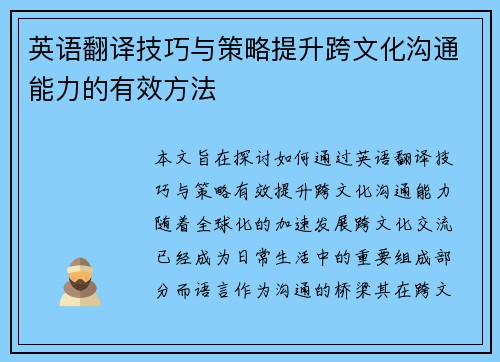 英语翻译技巧与策略提升跨文化沟通能力的有效方法

本文旨在探讨如何通过英语翻译技巧与策略有效提升跨文化沟通能力随着全球化的加速发展跨文化交流已经成为日常生活中的重要组成部分而语言作为沟通的桥梁其在跨文